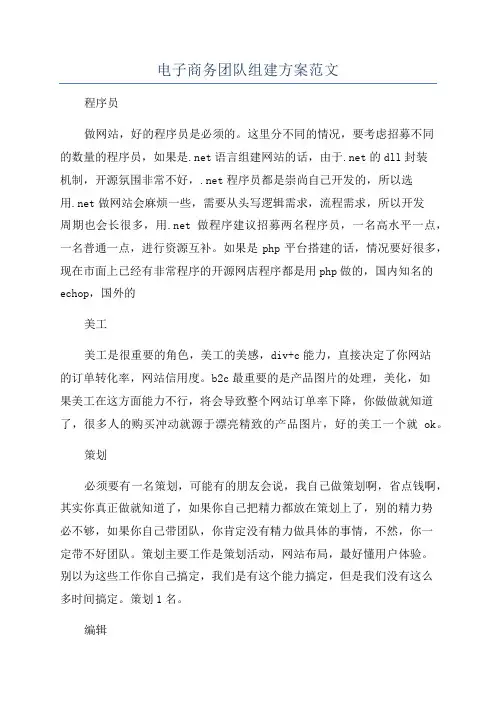 电子商务团队组建方案范文

程序员

做网站，好的程序员是必须的。这里分不同的情况，要考虑招募不同的数量的程序员，如果是.net语言组建网站的话，由于.net的dll封装机制，开源氛围非常不好，.net程序员都是崇尚自己开发的，所以选用.net做网站会麻烦一些，需要从头写逻辑需求，流程需求，所以开发周期也会长很多，用.net 做程序建议招募两名程序员，一名高水平一点，一名普通一点，进行资源互补。如果是php平台搭建的话，情况要好很多，现在市面上已经有非常程序的开源网店程序都是用php做的，国内知名的echop，国外的

美工

美工是很重要的角色，美工的美感，div+c能力，直接决定了你网站的订单转化率，网站信用度。b2c最重要的是产品图片的处理，美化，如果美工在这方面能力不行，将会导致整个网站订单率下降，你做做就知道了，很多人的购买冲动就源于漂亮精致的产品图片，好的美工一个就 ok。

策划

必须要有一名策划，可能有的朋友会说，我自己做策划啊，省点钱啊，其实你真正做就知道了，如果你自己把精力都放在策划上了，别的精力势必不够，如果你自己带团队，你肯定没有精力做具体的事情，不然，你一定带不好团队。策划主要工作是策划活动，网站布局，最好懂用户体验。别以为这些工作你自己搞定，我们是有这个能力搞定，但是我们没有这么多时间搞定。策划1名。

编辑